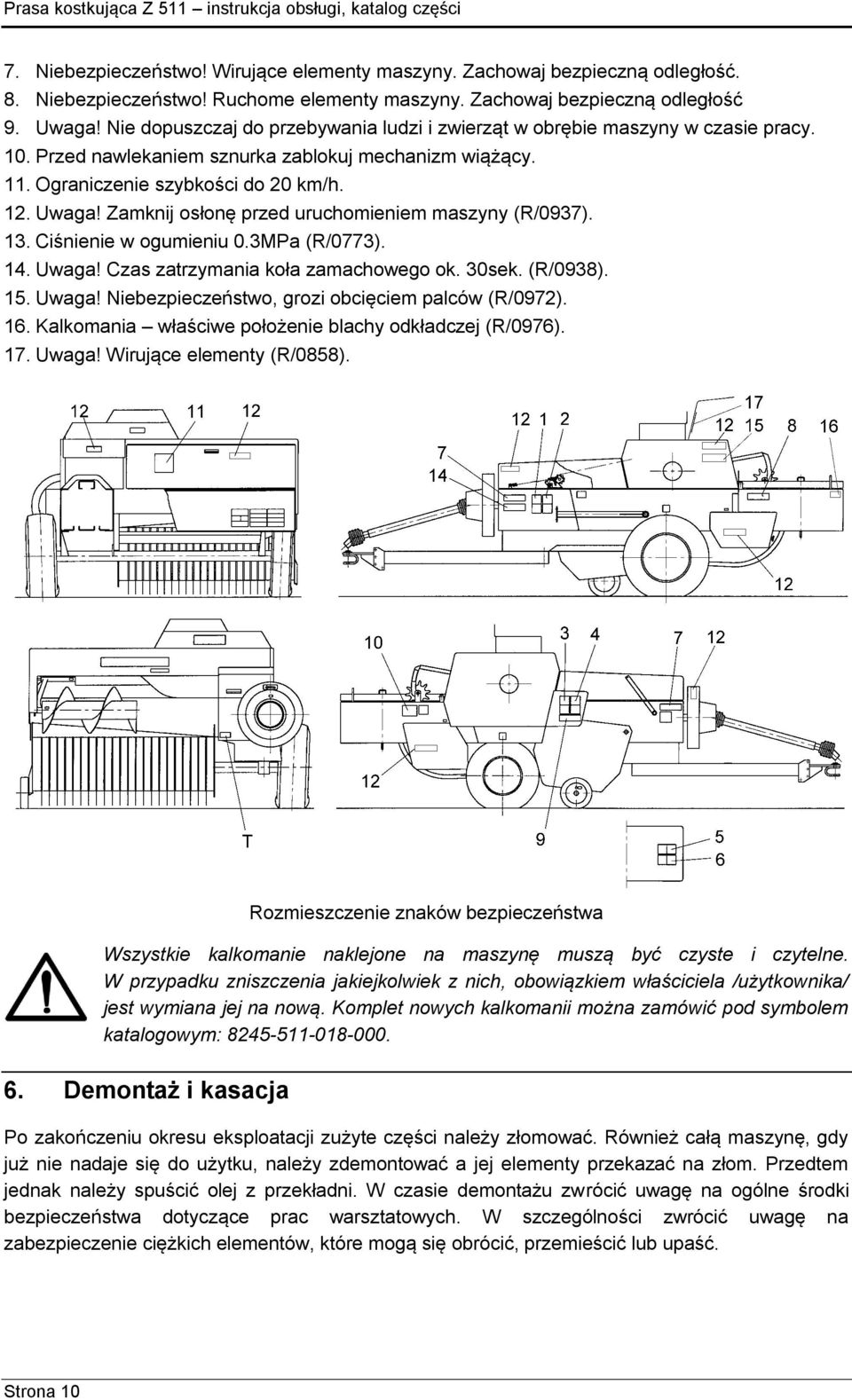 Prasa kostkująca Z 511 – instrukcja obsługi, katalog części

7. Niebezpieczeństwo! Wirujące elementy maszyny. Zachowaj bezpieczną odległość.
8. Niebezpieczeństwo! Ruchome elementy maszyny. Zachowaj bezpieczną odległość
9. Uwaga! Nie dopuszczaj do przebywania ludzi i zwierząt w obrębie maszyny w czasie pracy.
10. Przed nawlekaniem sznurka zablokuj mechanizm wiążący.
11. Ograniczenie szybkości do 20 km/h.
12. Uwaga! Zamknij osłonę przed uruchomieniem maszyny (R/0937).
13. Ciśnienie w ogumieniu 0.3MPa (R/0773).
14. Uwaga! Czas zatrzymania koła zamachowego ok. 30sek. (R/0938).
15. Uwaga! Niebezpieczeństwo, grozi obcięciem palców (R/0972).
16. Kalkomania – właściwe położenie blachy odkładczej (R/0976).
17. Uwaga! Wirujące elementy (R/0858).

12 11 12
12 1 2
17
12 15 8 16
7
14
12
10
3 4
7 12
12
T
9
5
6

Rozmieszczenie znaków bezpieczeństwa

Wszystkie kalkomanie naklejone na maszynę muszą być czyste i czytelne. W przypadku zniszczenia jakiejkolwiek z nich, obowiązkiem właściciela /użytkownika/ jest wymiana jej na nową. Komplet nowych kalkomanii można zamówić pod symbolem katalogowym: 8245-511-018-000.

6. Demontaż i kasacja

Po zakończeniu okresu eksploatacji zużyte części należy złomować. Również całą maszynę, gdy już nie nadaje się do użytku, należy zdemontować a jej elementy przekazać na złom. Przedtem jednak należy spuścić olej z przekładni. W czasie demontażu zwrócić uwagę na ogólne środki bezpieczeństwa dotyczące prac warsztatowych. W szczególności zwrócić uwagę na zabezpieczenie ciężkich elementów, które mogą się obrócić, przemieścić lub upaść.

Strona 10